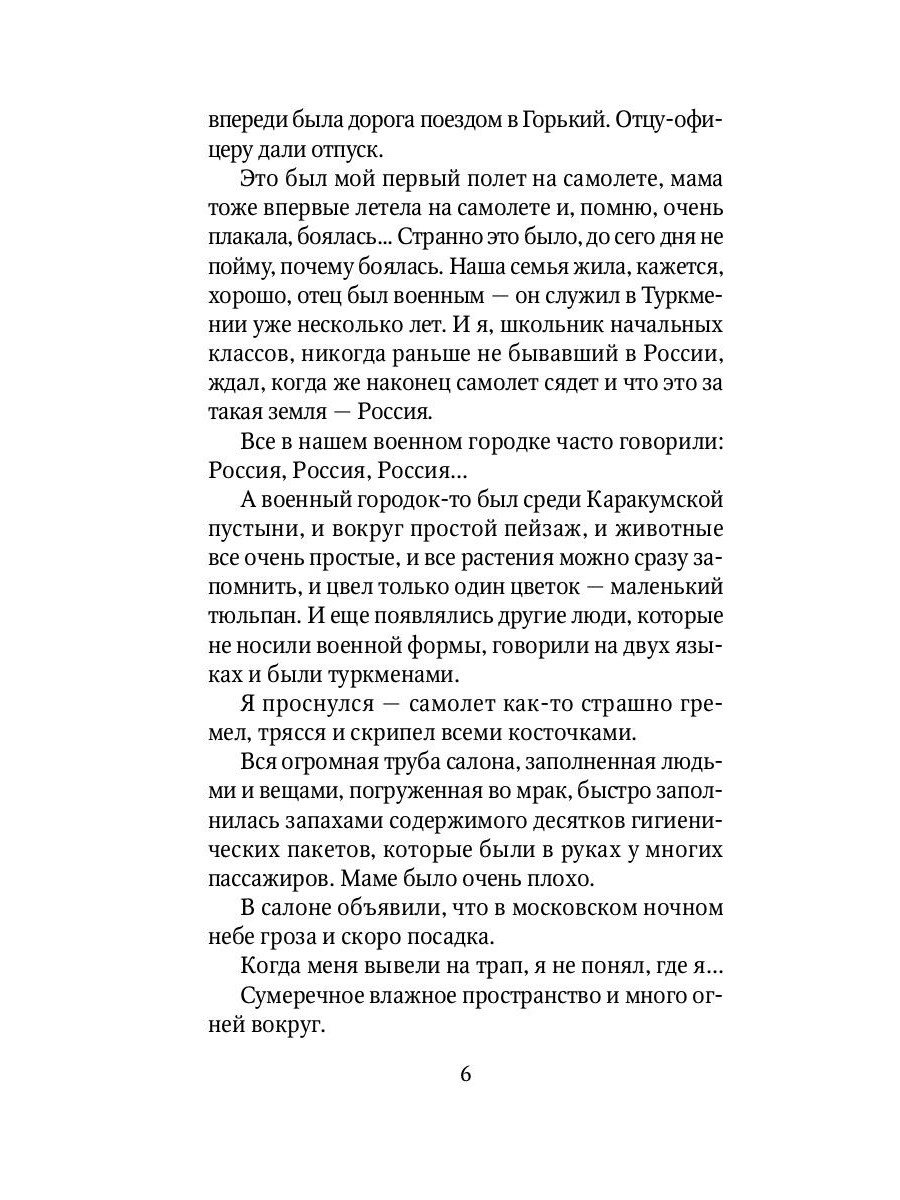 впереди была дорога поездом в Горький. Отцу-офицеру дали отпуск.

Это был мой первый полет на самолете, мама тоже впервые летела на самолете и, помню, очень плакала, боялась... Странно это было, до сего дня не пойму, почему боялась. Наша семья жила, кажется, хорошо, отец был военным — он служил в Туркмении уже несколько лет. И я, школьник начальных классов, никогда раньше не бывавший в России, ждал, когда же наконец самолет сядет и что это за такая земля — Россия.

Все в нашем военном городке часто говорили: Россия, Россия, Россия...

А военный городок-то был среди Каракумской пустыни, и вокруг простой пейзаж, и животные все очень простые, и все растения можно сразу запомнить, и цвел только один цветок — маленький тюльпан. И еще появлялись другие люди, которые не носили военной формы, говорили на двух языках и были туркменами.

Я проснулся — самолет как-то страшно гремел, трясся и скрипел всеми косточками.

Вся огромная труба салона, заполненная людьми и вещами, погруженная во мрак, быстро заполнилась запахами содержимого десятков гигиенических пакетов, которые были в руках у многих пассажиров. Маме было очень плохо.

В салоне объявили, что в московском ночном небе гроза и скоро посадка.

Когда меня вывели на трап, я не понял, где я...

Сумеречное влажное пространство и много огней вокруг.

6